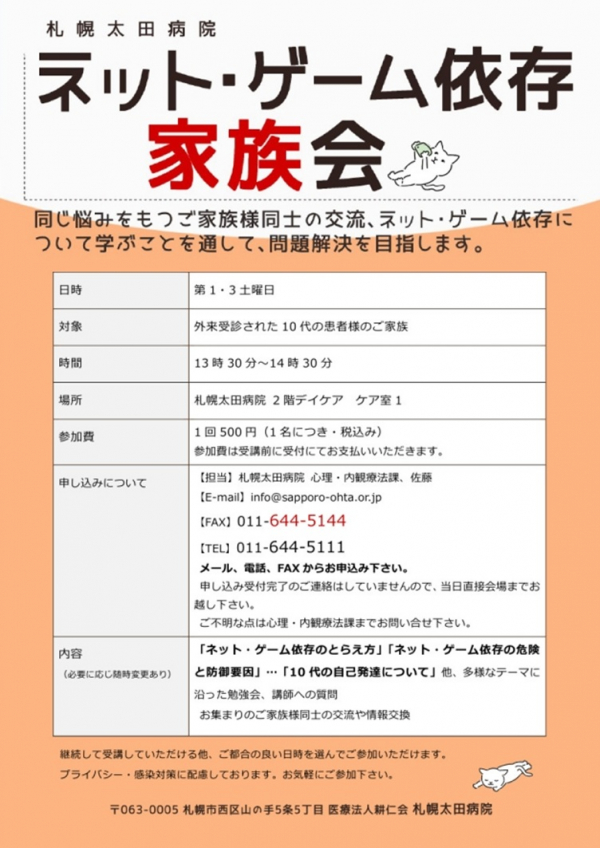 札幌太田病院

ネット・ゲーム依存

家族会

同じ悩みをもつご家族様同士の交流、ネット・ゲーム依存について学ぶことを通して、問題解決を目指します。

| 日時 | 第1・3土曜日 |
|---|---|
| 対象 | 外来受診された10代の患者様のご家族 |
| 時間 | 13時30分～14時30分 |
| 場所 | 札幌太田病院 2階デイケア　ケア室1 |
| 参加費 | 1回500円（1名につき・税込み）<br>参加費は受講前に受付にてお支払いいただきます。 |
| 申し込みについて | 【担当】札幌太田病院 心理・内観療法課、佐藤<br>【E-mail】info@sapporo-ohta.or.jp<br>【FAX】011-644-5144<br>【TEL】011-644-5111<br>メール、電話、FAXからお申込み下さい。<br>申し込み受付完了のご連絡はしていませんので、当日直接会場までお越し下さい。<br>ご不明な点は心理・内観療法課までお問い合せ下さい。 |
| 内容<br>（必要に応じ随時変更あり） | 「ネット・ゲーム依存のとらえ方」「ネット・ゲーム依存の危険と防御要因」…「10代の自己発達について」他、多様なテーマに沿った勉強会、講師への質問<br>お集まりのご家族様同士の交流や情報交換 |

継続して受講していただける他、ご都合の良い日時を選んでご参加いただけます。
プライバシー・感染対策に配慮しております。お気軽にご参加下さい。

〒063-0005 札幌市西区山の手5条5丁目 医療法人耕仁会 札幌太田病院